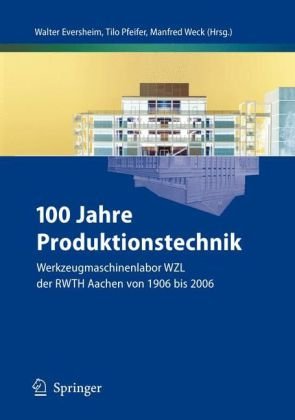 Walter Eversheim, Tilo Pfeifer, Manfred Weck (Hrsg.)

100 Jahre Produktionstechnik

Werkzeugmaschinenlabor WZL der RWTH Aachen von 1906 bis 2006

Springer